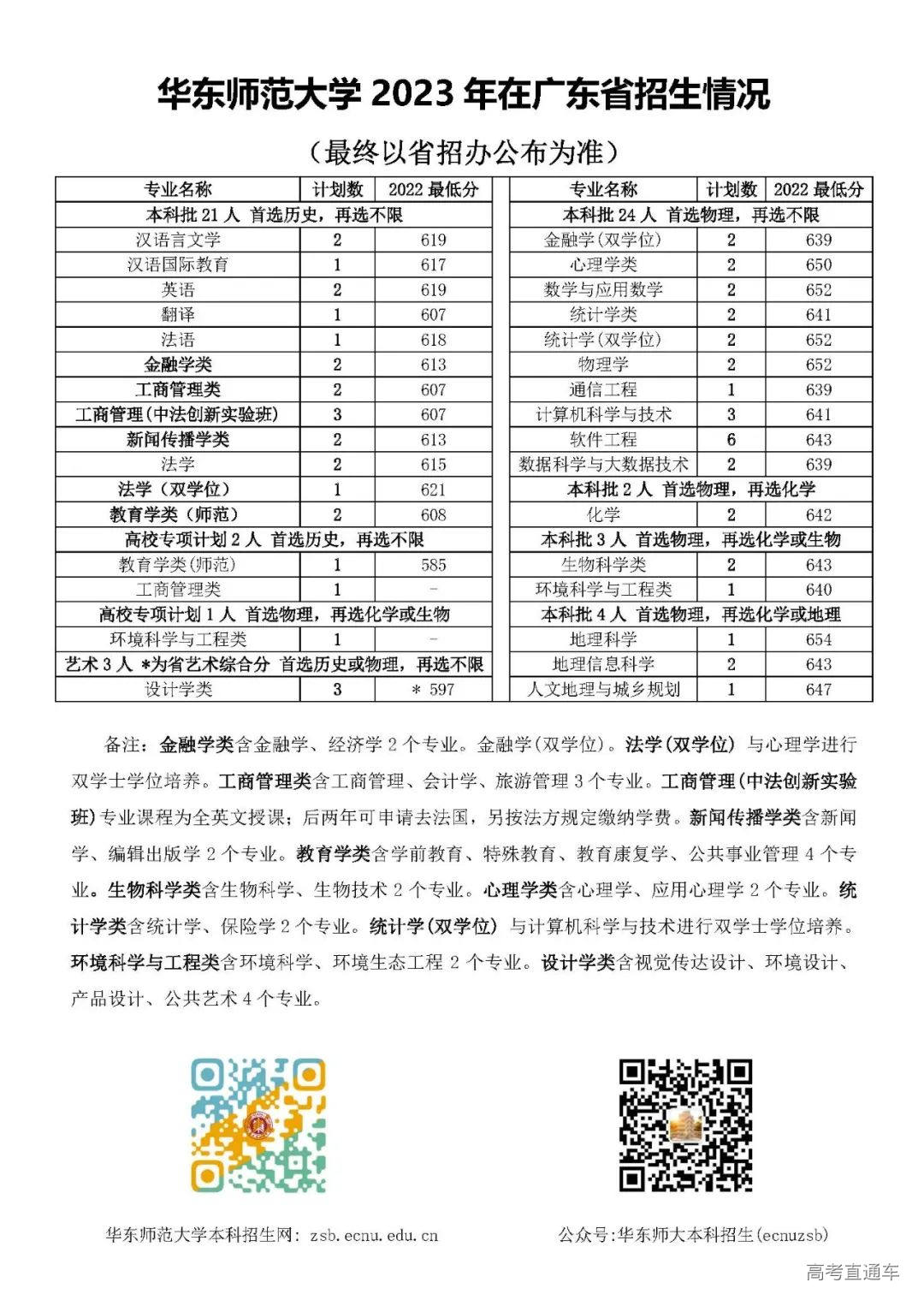 华东师范大学 2023 年在广东省招生情况

（最终以省招办公布为准）

| 专业名称 | 计划数 | 2022 最低分 |
|---|---|---|
| 本科批 21 人 首选历史，再选不限 | | |
| 汉语言文学 | 2 | 619 |
| 汉语国际教育 | 1 | 617 |
| 英语 | 2 | 619 |
| 翻译 | 1 | 607 |
| 法语 | 1 | 618 |
| 金融学类 | 2 | 613 |
| 工商管理类 | 2 | 607 |
| 工商管理(中法创新实验班) | 3 | 607 |
| 新闻传播学类 | 2 | 613 |
| 法学 | 2 | 615 |
| 法学（双学位） | 1 | 621 |
| 教育学类（师范） | 2 | 608 |
| 高校专项计划 2 人 首选历史，再选不限 | | |
| 教育学类(师范) | 1 | 585 |
| 工商管理类 | 1 | - |
| 高校专项计划 1 人 首选物理，再选化学或生物 | | |
| 环境科学与工程类 | 1 | - |
| 艺术 3 人 *为省艺术综合分 首选历史或物理，再选不限 | | |
| 设计学类 | 3 | * 597 |

| 专业名称 | 计划数 | 2022 最低分 |
|---|---|---|
| 本科批 24 人 首选物理，再选不限 | | |
| 金融学(双学位) | 2 | 639 |
| 心理学类 | 2 | 650 |
| 数学与应用数学 | 2 | 652 |
| 统计学类 | 2 | 641 |
| 统计学(双学位) | 2 | 652 |
| 物理学 | 2 | 652 |
| 通信工程 | 1 | 639 |
| 计算机科学与技术 | 3 | 641 |
| 软件工程 | 6 | 643 |
| 数据科学与大数据技术 | 2 | 639 |
| 本科批 2 人 首选物理，再选化学 | | |
| 化学 | 2 | 642 |
| 本科批 3 人 首选物理，再选化学或生物 | | |
| 生物科学类 | 2 | 643 |
| 环境科学与工程类 | 1 | 640 |
| 本科批 4 人 首选物理，再选化学或地理 | | |
| 地理科学 | 1 | 654 |
| 地理信息科学 | 2 | 643 |
| 人文地理与城乡规划 | 1 | 647 |

备注：金融学类含金融学、经济学 2 个专业。金融学(双学位)。法学(双学位) 与心理学进行双学士学位培养。工商管理类含工商管理、会计学、旅游管理 3 个专业。工商管理(中法创新实验班)专业课程为全英文授课；后两年可申请去法国，另按法方规定缴纳学费。新闻传播学类含新闻学、编辑出版学 2 个专业。教育学类含学前教育、特殊教育、教育康复学、公共事业管理 4 个专业。生物科学类含生物科学、生物技术 2 个专业。心理学类含心理学、应用心理学 2 个专业。统计学类含统计学、保险学 2 个专业。统计学(双学位) 与计算机科学与技术进行双学士学位培养。环境科学与工程类含环境科学、环境生态工程 2 个专业。设计学类含视觉传达设计、环境设计、产品设计、公共艺术 4 个专业。

华东师范大学本科招生网: zsb.ecnu.edu.cn

公众号:华东师大本科招生(ecnuzsb)

高考直通车